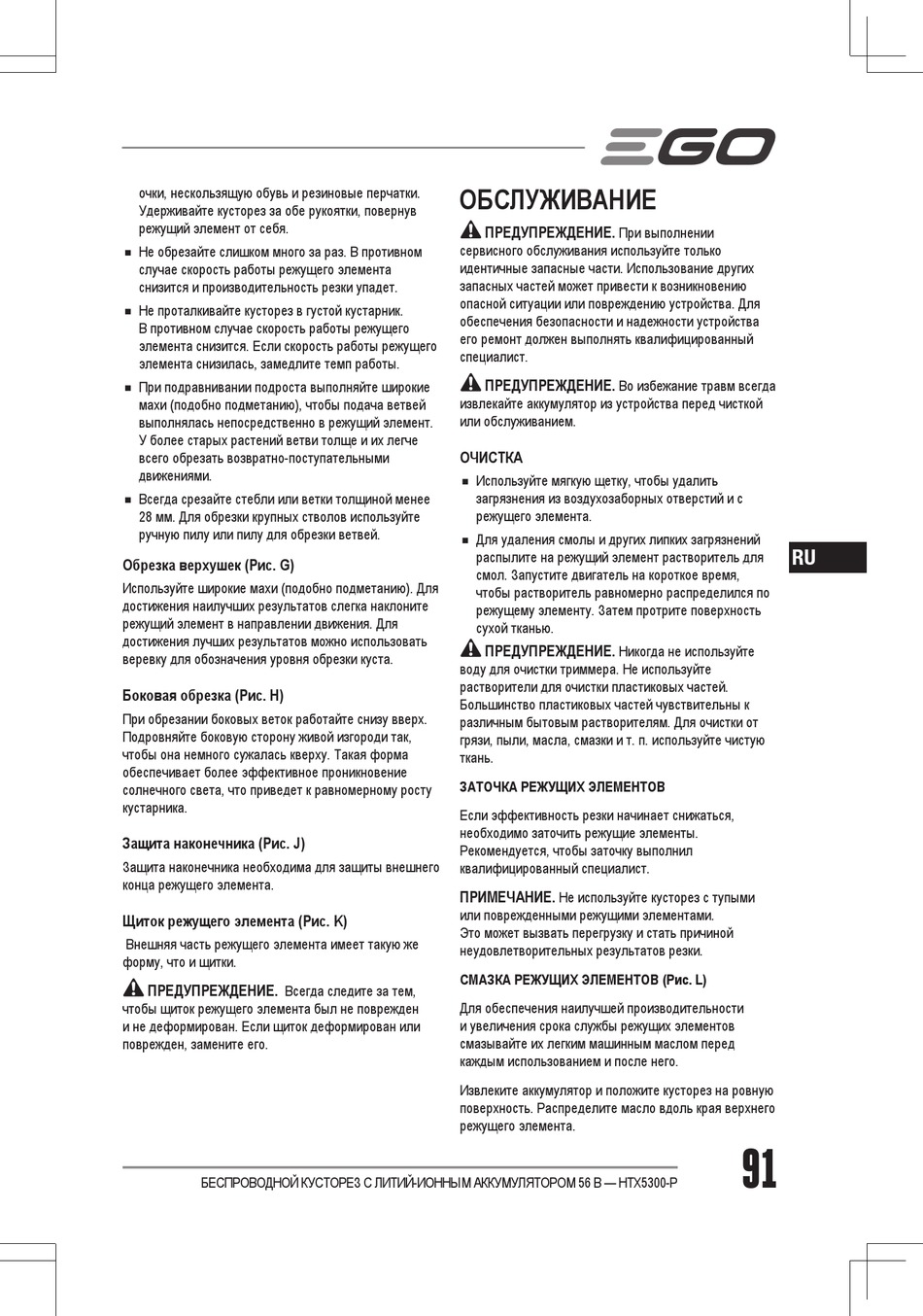 EGO

очки, нескользящую обувь и резиновые перчатки. Удерживайте кусторез за обе рукоятки, повернув режущий элемент от себя.

■ Не обрезайте слишком много за раз. В противном случае скорость работы режущего элемента снизится и производительность резки упадет.

■ Не проталкивайте кусторез в густой кустарник. В противном случае скорость работы режущего элемента снизится. Если скорость работы режущего элемента снизилась, замедлите темп работы.

■ При подравнивании подроста выполняйте широкие махи (подобно подметанию), чтобы подача ветвей выполнялась непосредственно в режущий элемент. У более старых растений ветви толще и их легче всего обрезать возвратно-поступательными движениями.

■ Всегда срезайте стебли или ветки толщиной менее 28 мм. Для обрезки крупных стволов используйте ручную пилу или пилу для обрезки ветвей.

Обрезка верхушек (Рис. G)

Используйте широкие махи (подобно подметанию). Для достижения наилучших результатов слегка наклоните режущий элемент в направлении движения. Для достижения лучших результатов можно использовать веревку для обозначения уровня обрезки куста.

Боковая обрезка (Рис. H)

При обрезании боковых веток работайте снизу вверх. Подровняйте боковую сторону живой изгороди так, чтобы она немного сужалась кверху. Такая форма обеспечивает более эффективное проникновение солнечного света, что приведет к равномерному росту кустарника.

Защита наконечника (Рис. J)

Защита наконечника необходима для защиты внешнего конца режущего элемента.

Щиток режущего элемента (Рис. K)

Внешняя часть режущего элемента имеет такую же форму, что и щитки.

ПРЕДУПРЕЖДЕНИЕ. Всегда следите за тем, чтобы щиток режущего элемента был не поврежден и не деформирован. Если щиток деформирован или поврежден, замените его.

ОБСЛУЖИВАНИЕ

ПРЕДУПРЕЖДЕНИЕ. При выполнении сервисного обслуживания используйте только идентичные запасные части. Использование других запасных частей может привести к возникновению опасной ситуации или повреждению устройства. Для обеспечения безопасности и надежности устройства его ремонт должен выполнять квалифицированный специалист.

ПРЕДУПРЕЖДЕНИЕ. Во избежание травм всегда извлекайте аккумулятор из устройства перед чисткой или обслуживанием.

ОЧИСТКА

■ Используйте мягкую щетку, чтобы удалить загрязнения из воздухозаборных отверстий и с режущего элемента.

■ Для удаления смолы и других липких загрязнений распылите на режущий элемент растворитель для смол. Запустите двигатель на короткое время, чтобы растворитель равномерно распределился по режущему элементу. Затем протрите поверхность сухой тканью.

ПРЕДУПРЕЖДЕНИЕ. Никогда не используйте воду для очистки триммера. Не используйте растворители для очистки пластиковых частей. Большинство пластиковых частей чувствительны к различным бытовым растворителям. Для очистки от грязи, пыли, масла, смазки и т. п. используйте чистую ткань.

ЗАТОЧКА РЕЖУЩИХ ЭЛЕМЕНТОВ

Если эффективность резки начинает снижаться, необходимо заточить режущие элементы. Рекомендуется, чтобы заточку выполнил квалифицированный специалист.

ПРИМЕЧАНИЕ. Не используйте кусторез с тупыми или поврежденными режущими элементами. Это может вызвать перегрузку и стать причиной неудовлетворительных результатов резки.

СМАЗКА РЕЖУЩИХ ЭЛЕМЕНТОВ (Рис. L)

Для обеспечения наилучшей производительности и увеличения срока службы режущих элементов смазывайте их легким машинным маслом перед каждым использованием и после него.

Извлеките аккумулятор и положите кусторез на ровную поверхность. Распределите масло вдоль края верхнего режущего элемента.

RU

БЕСПРОВОДНОЙ КУСТОРЕЗ С ЛИТИЙ-ИОННЫМ АККУМУЛЯТОРОМ 56 В — HTX5300-P

91